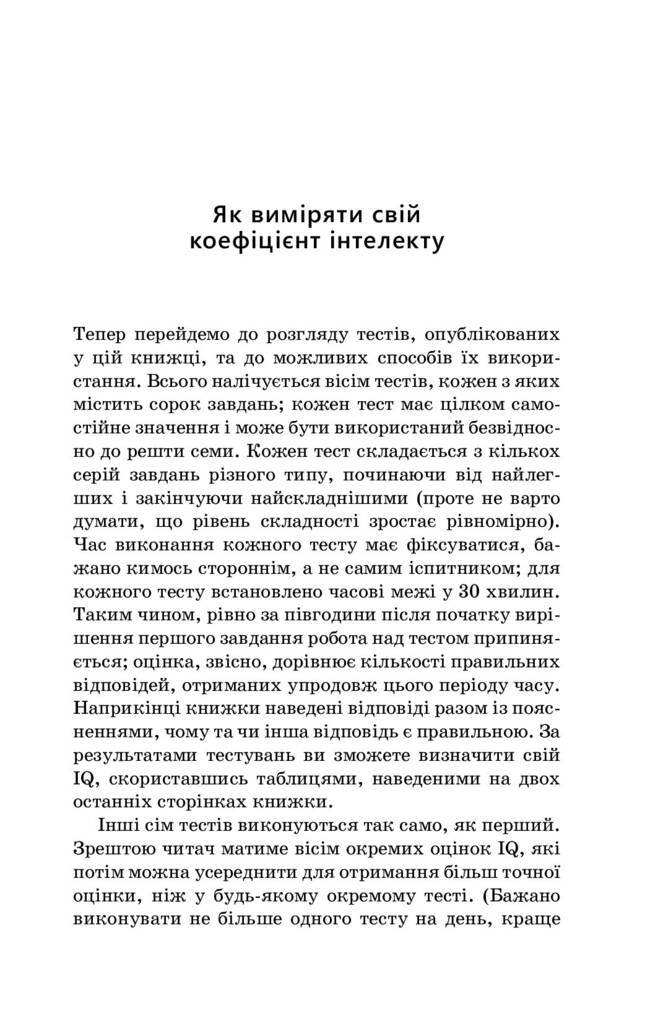 Як виміряти свій коефіцієнт інтелекту

Тепер перейдемо до розгляду тестів, опублікованих у цій книжці, та до можливих способів їх використання. Всього налічується вісім тестів, кожен з яких містить сорок завдань; кожен тест має цілком самостійне значення і може бути використаний безвідносно до решти семи. Кожен тест складається з кількох серій завдань різного типу, починаючи від найлегших і закінчуючи найскладнішими (проте не варто думати, що рівень складності зростає рівномірно). Час виконання кожного тесту має фіксуватися, бажано кимось стороннім, а не самим іспитником; для кожного тесту встановлено часові межі у 30 хвилин. Таким чином, рівно за півгодини після початку вирішення першого завдання робота над тестом припиняється; оцінка, звісно, дорівнює кількості правильних відповідей, отриманих упродовж цього періоду часу. Наприкінці книжки наведені відповіді разом із поясненнями, чому та чи інша відповідь є правильною. За результатами тестувань ви зможете визначити свій IQ, скориставшись таблицями, наведеними на двох останніх сторінках книжки.

Інші сім тестів виконуються так само, як перший. Зрештою читач матиме вісім окремих оцінок IQ, які потім можна усереднити для отримання більш точної оцінки, ніж у будь-якому окремому тесті. (Бажано виконувати не більше одного тесту на день, краще